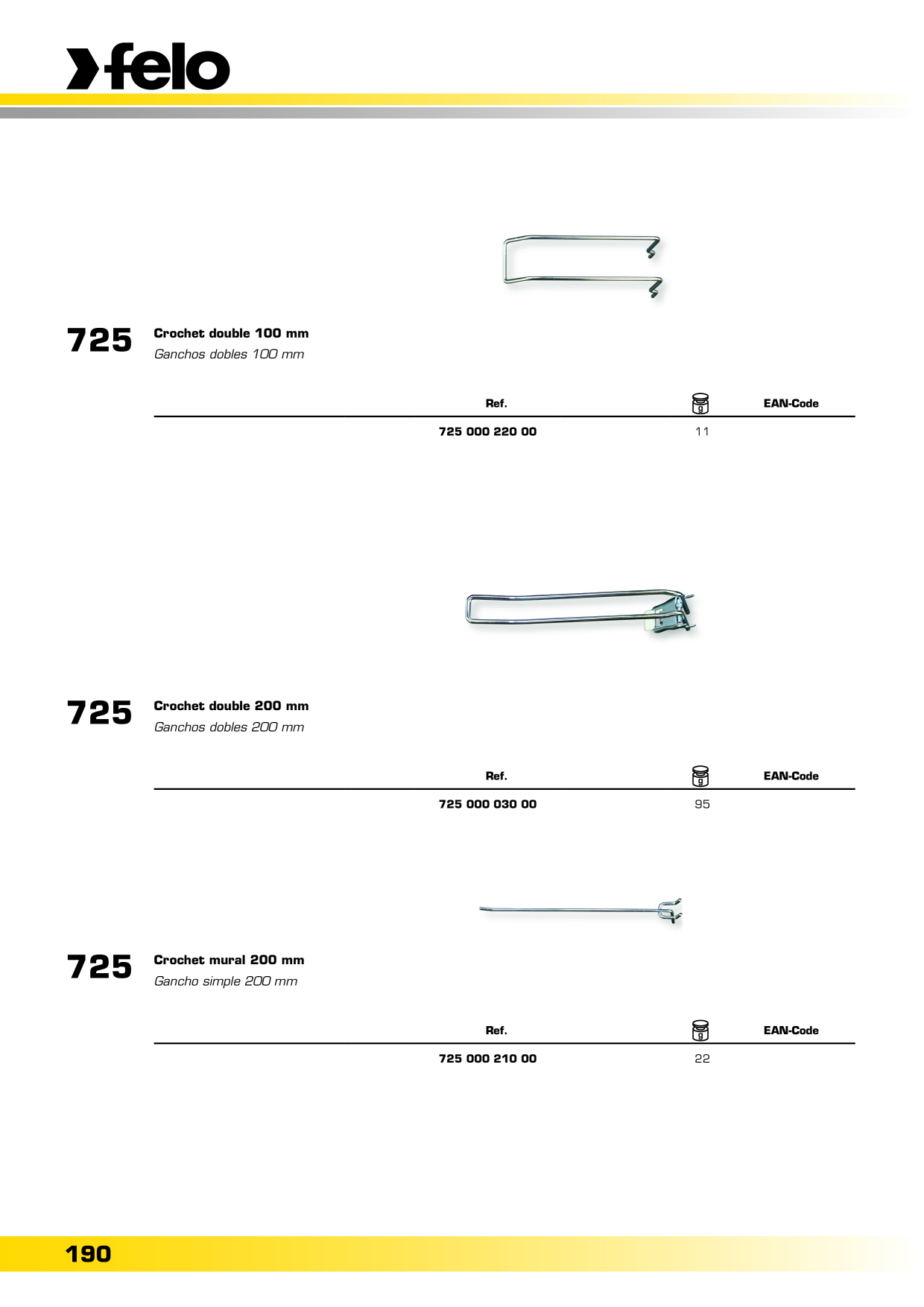 felo

725 Crochet double 100 mm
Ganchos dobles 100 mm

| Ref. | g | EAN-Code |
|---|---|---|
| 725 000 220 00 | 11 | |

725 Crochet double 200 mm
Ganchos dobles 200 mm

| Ref. | g | EAN-Code |
|---|---|---|
| 725 000 030 00 | 95 | |

725 Crochet mural 200 mm
Gancho simple 200 mm

| Ref. | g | EAN-Code |
|---|---|---|
| 725 000 210 00 | 22 | |

190